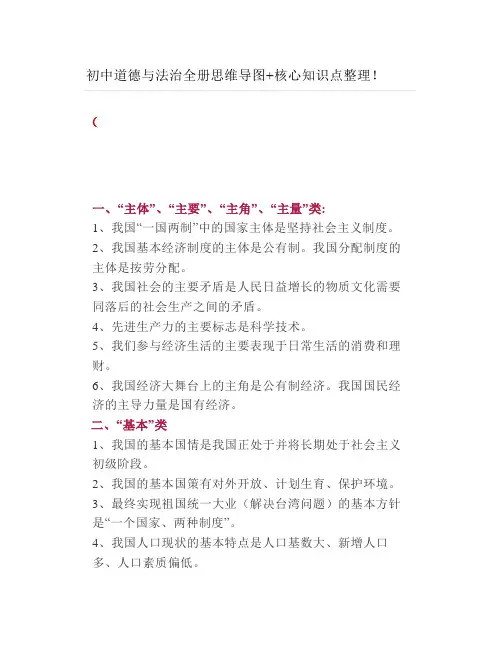 初中道德与法治全册思维导图+核心知识点整理！

(

一、“主体”、“主要”、“主角”、“主量”类：

1、我国“一国两制”中的国家主体是坚持社会主义制度。

2、我国基本经济制度的主体是公有制。我国分配制度的主体是按劳分配。

3、我国社会的主要矛盾是人民日益增长的物质文化需要同落后的社会生产之间的矛盾。

4、先进生产力的主要标志是科学技术。

5、我们参与经济生活的主要表现于日常生活的消费和理财。

6、我国经济大舞台上的主角是公有制经济。我国国民经济的主导力量是国有经济。

二、“基本”类

1、我国的基本国情是我国正处于并将长期处于社会主义初级阶段。

2、我国的基本国策有对外开放、计划生育、保护环境。

3、最终实现祖国统一大业（解决台湾问题）的基本方针是“一个国家、两种制度”。

4、我国人口现状的基本特点是人口基数大、新增人口多、人口素质偏低。